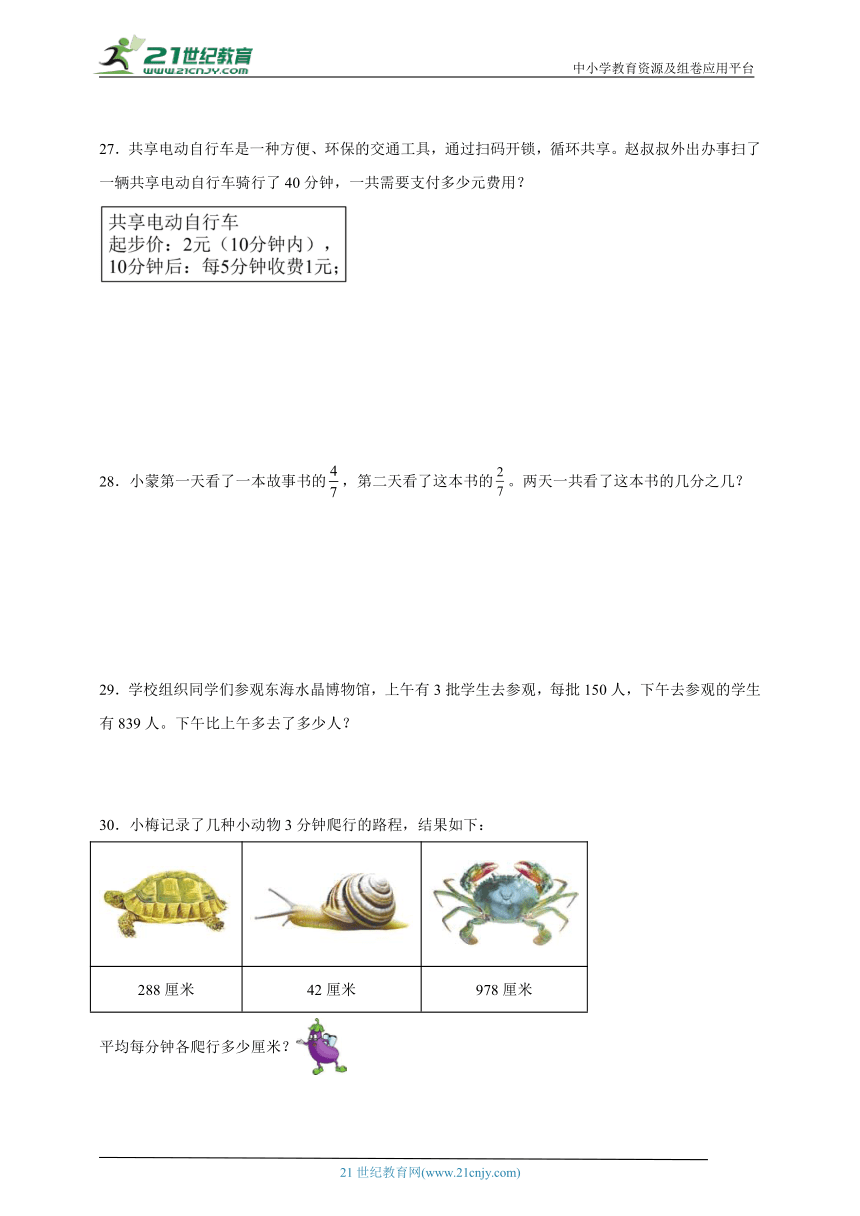 21世纪教育
www.21cnjy.com

中小学教育资源及组卷应用平台

27．共享电动自行车是一种方便、环保的交通工具，通过扫码开锁，循环共享。赵叔叔外出办事扫了一辆共享电动自行车骑行了 40 分钟，一共需要支付多少元费用？

共享电动自行车
起步价：2元（10分钟内），
10分钟后：每5分钟收费1元；

28．小蒙第一天看了一本故事书的$\frac{4}{7}$，第二天看了这本书的$\frac{2}{7}$。两天一共看了这本书的几分之几？

29．学校组织同学们参观东海水晶博物馆，上午有 3 批学生去参观，每批 150 人，下午去参观的学生有 839 人。下午比上午多去了多少人？

30．小梅记录了几种小动物 3 分钟爬行的路程，结果如下：

| | | |
|---|---|---|
| 288 厘米 | 42 厘米 | 978 厘米 |

平均每分钟各爬行多少厘米？

21 世纪教育网(www.21cnjy.com)